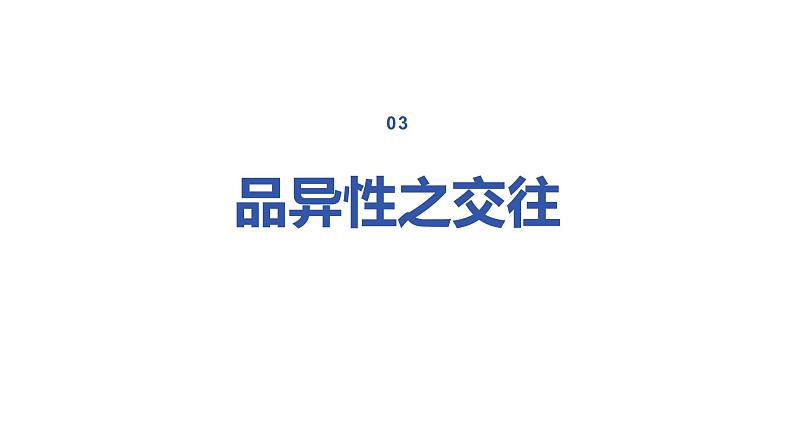 03

品异性之交往